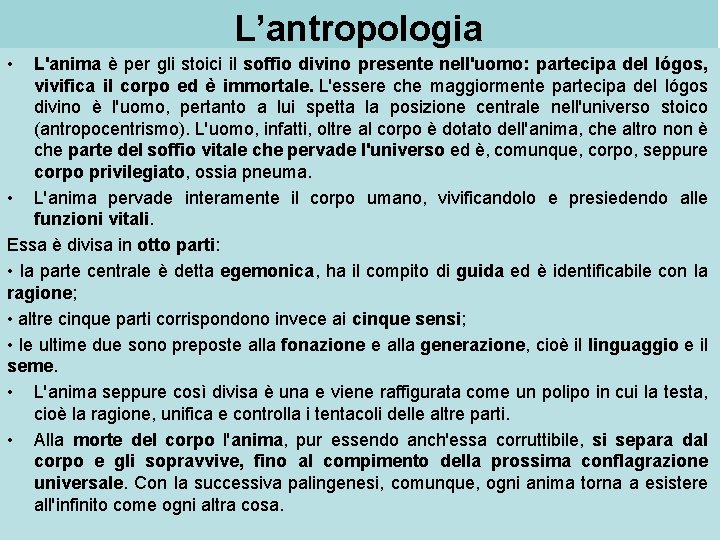 L’antropologia

• L'anima è per gli stoici il soffio divino presente nell'uomo: partecipa del lógos, vivifica il corpo ed è immortale. L'essere che maggiormente partecipa del lógos divino è l'uomo, pertanto a lui spetta la posizione centrale nell'universo stoico (antropocentrismo). L'uomo, infatti, oltre al corpo è dotato dell'anima, che altro non è che parte del soffio vitale che pervade l'universo ed è, comunque, corpo, seppure corpo privilegiato, ossia pneuma.

• L'anima pervade interamente il corpo umano, vivificandolo e presiedendo alle funzioni vitali.

Essa è divisa in otto parti:

• la parte centrale è detta egemonica, ha il compito di guida ed è identificabile con la ragione;

• altre cinque parti corrispondono invece ai cinque sensi;

• le ultime due sono preposte alla fonazione e alla generazione, cioè il linguaggio e il seme.

• L'anima seppure così divisa è una e viene raffigurata come un polipo in cui la testa, cioè la ragione, unifica e controlla i tentacoli delle altre parti.

• Alla morte del corpo l'anima, pur essendo anch'essa corruttibile, si separa dal corpo e gli sopravvive, fino al compimento della prossima conflagrazione universale. Con la successiva palingenesi, comunque, ogni anima torna a esistere all'infinito come ogni altra cosa.